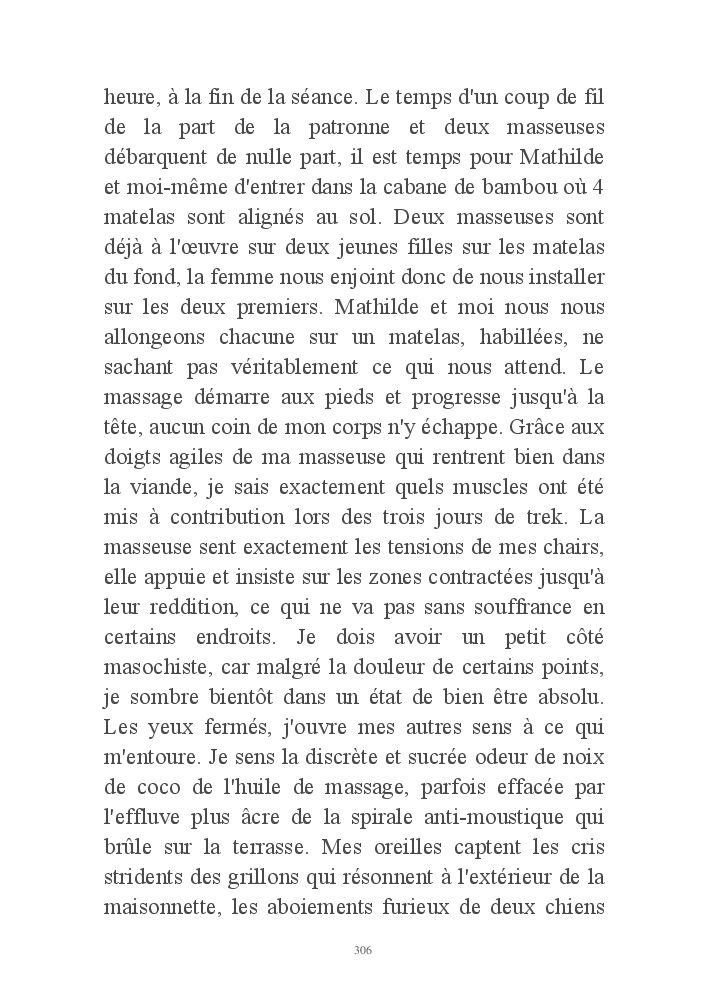 heure, à la fin de la séance. Le temps d'un coup de fil de la part de la patronne et deux masseuses débarquent de nulle part, il est temps pour Mathilde et moi-même d'entrer dans la cabane de bambou où 4 matelas sont alignés au sol. Deux masseuses sont déjà à l'œuvre sur deux jeunes filles sur les matelas du fond, la femme nous enjoint donc de nous installer sur les deux premiers. Mathilde et moi nous nous allongeons chacune sur un matelas, habillées, ne sachant pas véritablement ce qui nous attend. Le massage démarre aux pieds et progresse jusqu'à la tête, aucun coin de mon corps n'y échappe. Grâce aux doigts agiles de ma masseuse qui rentrent bien dans la viande, je sais exactement quels muscles ont été mis à contribution lors des trois jours de trek. La masseuse sent exactement les tensions de mes chairs, elle appuie et insiste sur les zones contractées jusqu'à leur reddition, ce qui ne va pas sans souffrance en certains endroits. Je dois avoir un petit côté masochiste, car malgré la douleur de certains points, je sombre bientôt dans un état de bien être absolu. Les yeux fermés, j'ouvre mes autres sens à ce qui m'entoure. Je sens la discrète et sucrée odeur de noix de coco de l'huile de massage, parfois effacée par l'effluve plus âcre de la spirale anti-moustique qui brûle sur la terrasse. Mes oreilles captent les cris stridents des grillons qui résonnent à l'extérieur de la maisonnette, les aboiements furieux de deux chiens

306